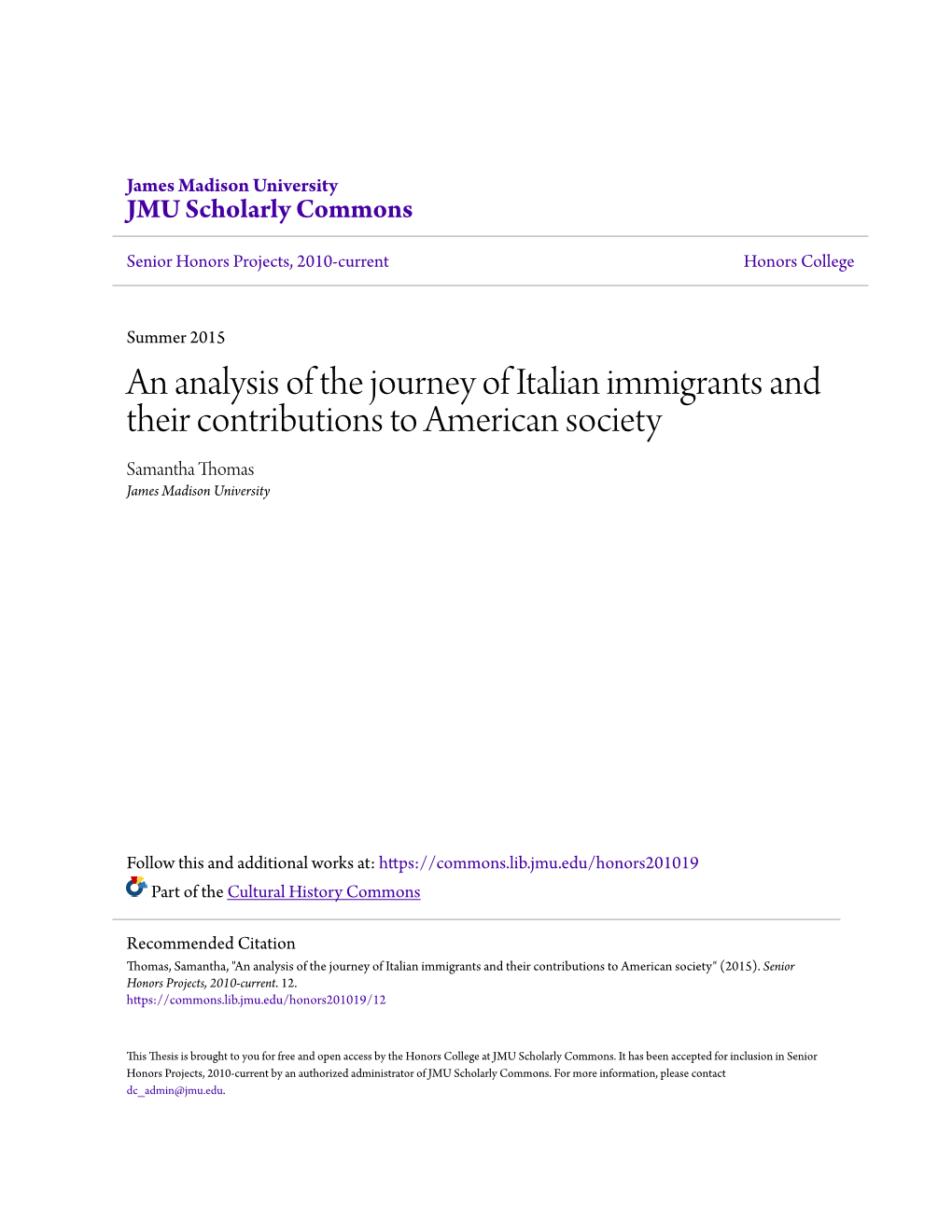 James Madison University
JMU Scholarly Commons

Senior Honors Projects, 2010-current

Honors College

Summer 2015

An analysis of the journey of Italian immigrants and their contributions to American society

Samantha Thomas
James Madison University

Follow this and additional works at: https://commons.lib.jmu.edu/honors201019

Part of the Cultural History Commons

Recommended Citation
Thomas, Samantha, "An analysis of the journey of Italian immigrants and their contributions to American society" (2015). Senior Honors Projects, 2010-current. 12.
https://commons.lib.jmu.edu/honors201019/12

This Thesis is brought to you for free and open access by the Honors College at JMU Scholarly Commons. It has been accepted for inclusion in Senior Honors Projects, 2010-current by an authorized administrator of JMU Scholarly Commons. For more information, please contact dc_admin@jmu.edu.